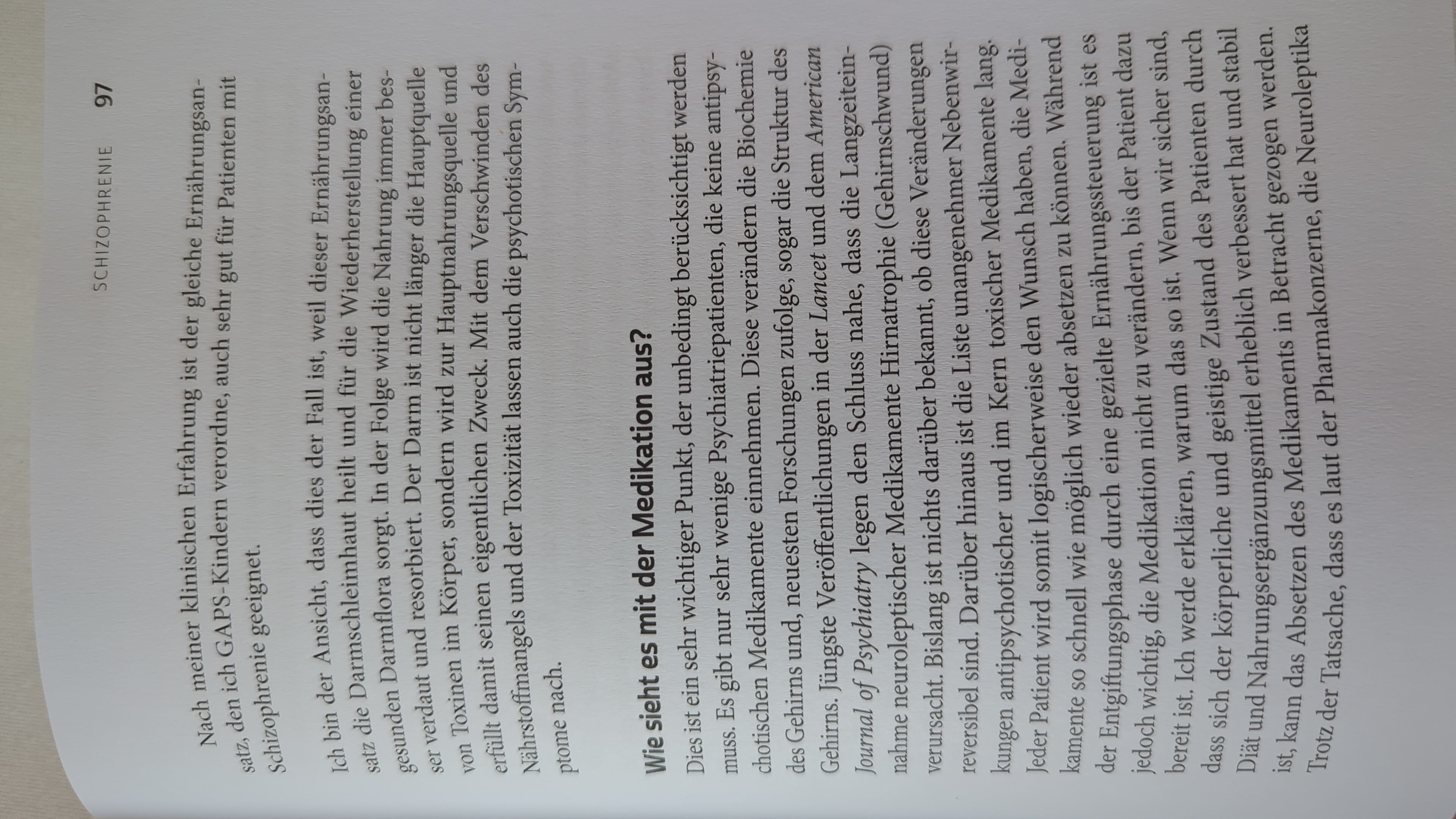 SCHIZOPHRENIE 97

Nach meiner klinischen Erfahrung ist der gleiche Ernährungsansatz, den ich GAPS-Kindern verordne, auch sehr gut für Patienten mit Schizophrenie geeignet.

Ich bin der Ansicht, dass dies der Fall ist, weil dieser Ernährungsansatz die Darmschleimhaut heilt und für die Wiederherstellung einer gesunden Darmflora sorgt. In der Folge wird die Nahrung immer besser verdaut und resorbiert. Der Darm ist nicht länger die Hauptquelle von Toxinen im Körper, sondern wird zur Hauptnahrungsquelle und erfüllt damit seinen eigentlichen Zweck. Mit dem Verschwinden des Nährstoffmangels und der Toxizität lassen auch die psychotischen Symptome nach.

Wie sieht es mit der Medikation aus?

Dies ist ein sehr wichtiger Punkt, der unbedingt berücksichtigt werden muss. Es gibt nur sehr wenige Psychiatriepatienten, die keine antipsychotischen Medikamente einnehmen. Diese verändern die Biochemie des Gehirns und, neuesten Forschungen zufolge, sogar die Struktur des Gehirns. Jüngste Veröffentlichungen in der Lancet und dem American Journal of Psychiatry legen den Schluss nahe, dass die Langzeiteinnahme neuroleptischer Medikamente Hirnatrophie (Gehirnschwund) verursacht. Bislang ist nichts darüber bekannt, ob diese Veränderungen reversibel sind. Darüber hinaus ist die Liste unangenehmer Nebenwirkungen antipsychotischer und im Kern toxischer Medikamente lang. Jeder Patient wird somit logischerweise den Wunsch haben, die Medikamente so schnell wie möglich wieder absetzen zu können. Während der Entgiftungsphase durch eine gezielte Ernährungssteuerung ist es jedoch wichtig, die Medikation nicht zu verändern, bis der Patient dazu bereit ist. Ich werde erklären, warum das so ist. Wenn wir sicher sind, dass sich der körperliche und geistige Zustand des Patienten durch Diät und Nahrungsergänzungsmittel erheblich verbessert hat und stabil ist, kann das Absetzen des Medikaments in Betracht gezogen werden. Trotz der Tatsache, dass es laut der Pharmakonzerne, die Neuroleptika